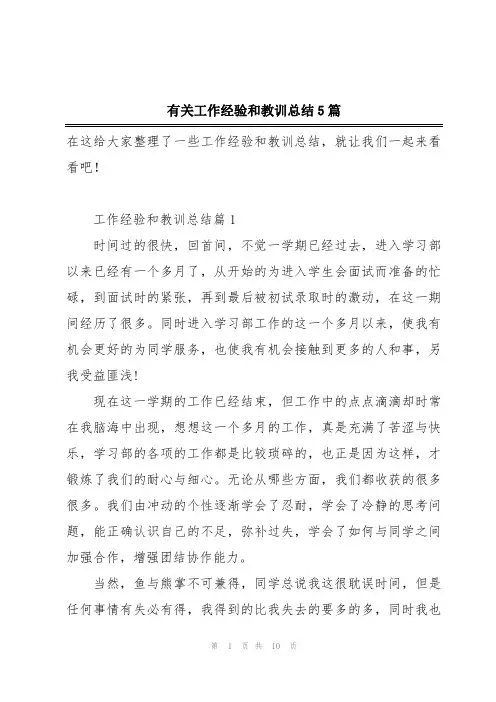 有关工作经验和教训总结5篇

在这给大家整理了一些工作经验和教训总结，就让我们一起来看看吧！

工作经验和教训总结篇1

时间过的很快，回首间，不觉一学期已经过去，进入学习部以来已经有一个多月了，从开始的为进入学生会面试而准备的忙碌，到面试时的紧张，再到最后被初试录取时的激动，在这一期间经历了很多。同时进入学习部工作的这一个多月以来，使我有机会更好的为同学服务，也使我有机会接触到更多的人和事，另我受益匪浅！

现在这一学期的工作已经结束，但工作中的点点滴滴却时常在我脑海中出现，想想这一个多月的工作，真是充满了苦涩与快乐，学习部的各项的工作都是比较琐碎的，也正是因为这样，才锻炼了我们的耐心与细心。无论从哪些方面，我们都收获的很多很多。我们由冲动的个性逐渐学会了忍耐，学会了冷静的思考问题，能正确认识自己的不足，弥补过失，学会了如何与同学之间加强合作，增强团结协作能力。

当然，鱼与熊掌不可兼得，同学总说我这很耽误时间，但是任何事情有失必有得，我得到的比我失去的要多的多，同时我也

第 1 页 共 10 页